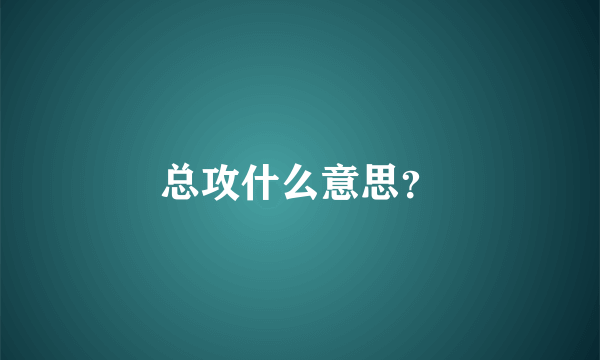 总攻什么意思?